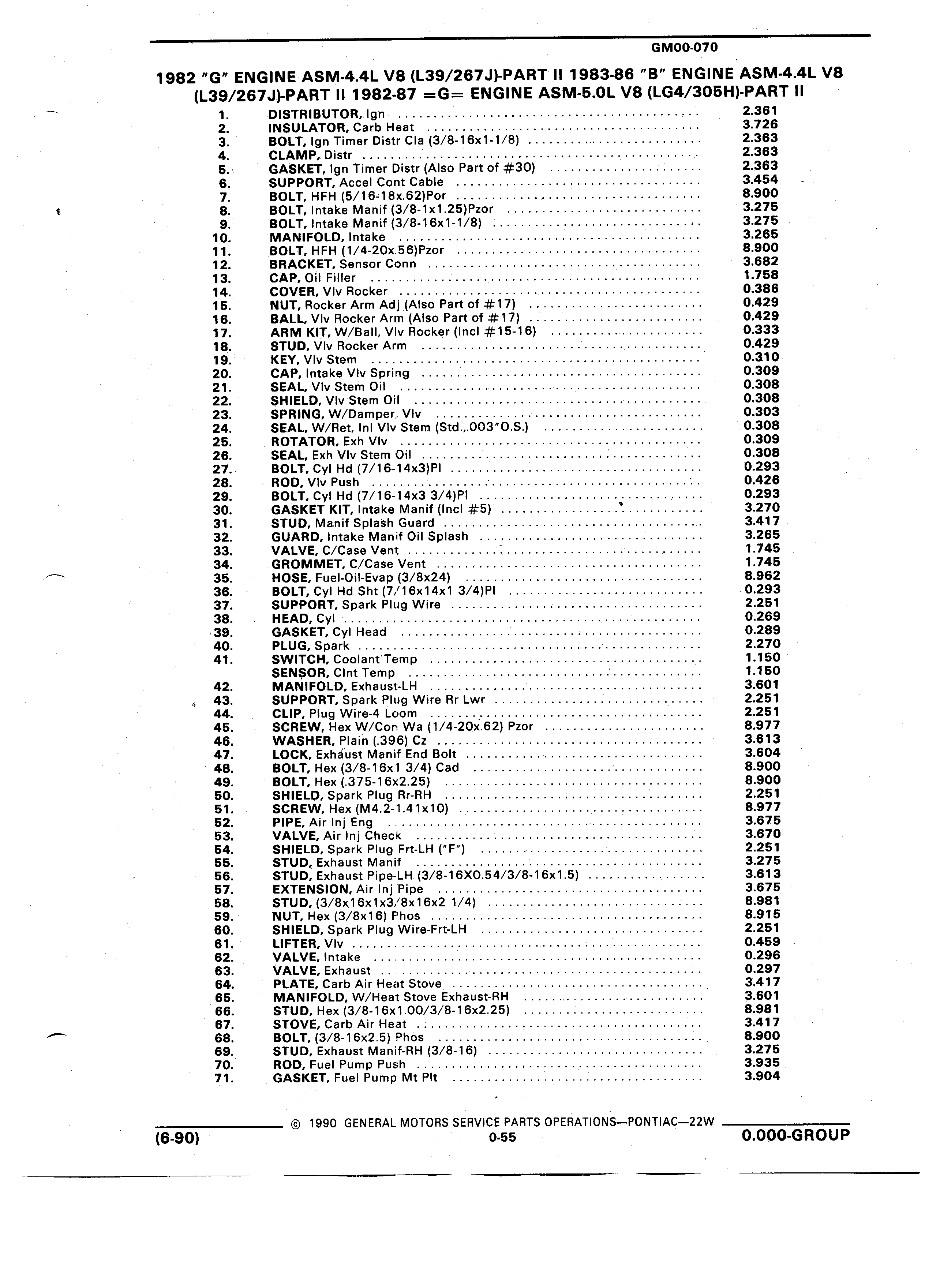 GM00-070

1982 "G" ENGINE ASM-4.4L V8 (L39/267J)-PART II 1983-86 "B" ENGINE ASM-4.4L V8 (L39/267J)-PART II 1982-87 =G= ENGINE ASM-5.0L V8 (LG4/305H)-PART II

1. DISTRIBUTOR, Ign .......... 2.361
2. INSULATOR, Carb Heat .......... 3.726
3. BOLT, Ign Timer Distr Cla (3/8-16x1-1/8) .......... 2.363
4. CLAMP, Distr .......... 2.363
5. GASKET, Ign Timer Distr (Also Part of #30) .......... 2.363
6. SUPPORT, Accel Cont Cable .......... 3.454
7. BOLT, HFH (5/16-18x.62)Por .......... 8.900
8. BOLT, Intake Manif (3/8-1x1.25)Pzor .......... 3.275
9. BOLT, Intake Manif (3/8-16x1-1/8) .......... 3.275
10. MANIFOLD, Intake .......... 3.265
11. BOLT, HFH (1/4-20x.56)Pzor .......... 8.900
12. BRACKET, Sensor Conn .......... 3.682
13. CAP, Oil Filler .......... 1.758
14. COVER, Vlv Rocker .......... 0.386
15. NUT, Rocker Arm Adj (Also Part of #17) .......... 0.429
16. BALL, Vlv Rocker Arm (Also Part of #17) .......... 0.429
17. ARM KIT, W/Ball, Vlv Rocker (Incl #15-16) .......... 0.333
18. STUD, Vlv Rocker Arm .......... 0.429
19. KEY, Vlv Stem .......... 0.310
20. CAP, Intake Vlv Spring .......... 0.309
21. SEAL, Vlv Stem Oil .......... 0.308
22. SHIELD, Vlv Stem Oil .......... 0.308
23. SPRING, W/Damper, Vlv .......... 0.303
24. SEAL, W/Ret, Inl Vlv Stem (Std.,.003"O.S.) .......... 0.308
25. ROTATOR, Exh Vlv .......... 0.309
26. SEAL, Exh Vlv Stem Oil .......... 0.308
27. BOLT, Cyl Hd (7/16-14x3)Pl .......... 0.293
28. ROD, Vlv Push .......... 0.426
29. BOLT, Cyl Hd (7/16-14x3 3/4)Pl .......... 0.293
30. GASKET KIT, Intake Manif (Incl #5) .......... 3.270
31. STUD, Manif Splash Guard .......... 3.417
32. GUARD, Intake Manif Oil Splash .......... 3.265
33. VALVE, C/Case Vent .......... 1.745
34. GROMMET, C/Case Vent .......... 1.745
35. HOSE, Fuel-Oil-Evap (3/8x24) .......... 8.962
36. BOLT, Cyl Hd Sht (7/16x14x1 3/4)Pl .......... 0.293
37. SUPPORT, Spark Plug Wire .......... 2.251
38. HEAD, Cyl .......... 0.269
39. GASKET, Cyl Head .......... 0.289
40. PLUG, Spark .......... 2.270
41. SWITCH, Coolant Temp .......... 1.150
SENSOR, Clnt Temp .......... 1.150
42. MANIFOLD, Exhaust-LH .......... 3.601
43. SUPPORT, Spark Plug Wire Rr Lwr .......... 2.251
44. CLIP, Plug Wire-4 Loom .......... 2.251
45. SCREW, Hex W/Con Wa (1/4-20x.62) Pzor .......... 8.977
46. WASHER, Plain (.396) Cz .......... 3.613
47. LOCK, Exhaust Manif End Bolt .......... 3.604
48. BOLT, Hex (3/8-16x1 3/4) Cad .......... 8.900
49. BOLT, Hex (.375-16x2.25) .......... 8.900
50. SHIELD, Spark Plug Rr-RH .......... 2.251
51. SCREW, Hex (M4.2-1.41x10) .......... 8.977
52. PIPE, Air Inj Eng .......... 3.675
53. VALVE, Air Inj Check .......... 3.670
54. SHIELD, Spark Plug Frt-LH ("F") .......... 2.251
55. STUD, Exhaust Manif .......... 3.275
56. STUD, Exhaust Pipe-LH (3/8-16X0.54/3/8-16x1.5) .......... 3.613
57. EXTENSION, Air Inj Pipe .......... 3.675
58. STUD, (3/8x16x1x3/8x16x2 1/4) .......... 8.981
59. NUT, Hex (3/8x16) Phos .......... 8.915
60. SHIELD, Spark Plug Wire-Frt-LH .......... 2.251
61. LIFTER, Vlv .......... 0.459
62. VALVE, Intake .......... 0.296
63. VALVE, Exhaust .......... 0.297
64. PLATE, Carb Air Heat Stove .......... 3.417
65. MANIFOLD, W/Heat Stove Exhaust-RH .......... 3.601
66. STUD, Hex (3/8-16x1.00/3/8-16x2.25) .......... 8.981
67. STOVE, Carb Air Heat .......... 3.417
68. BOLT, (3/8-16x2.5) Phos .......... 8.900
69. STUD, Exhaust Manif-RH (3/8-16) .......... 3.275
70. ROD, Fuel Pump Push .......... 3.935
71. GASKET, Fuel Pump Mt Plt .......... 3.904

© 1990 GENERAL MOTORS SERVICE PARTS OPERATIONS—PONTIAC—22W
(6-90) 0-55 0.000-GROUP